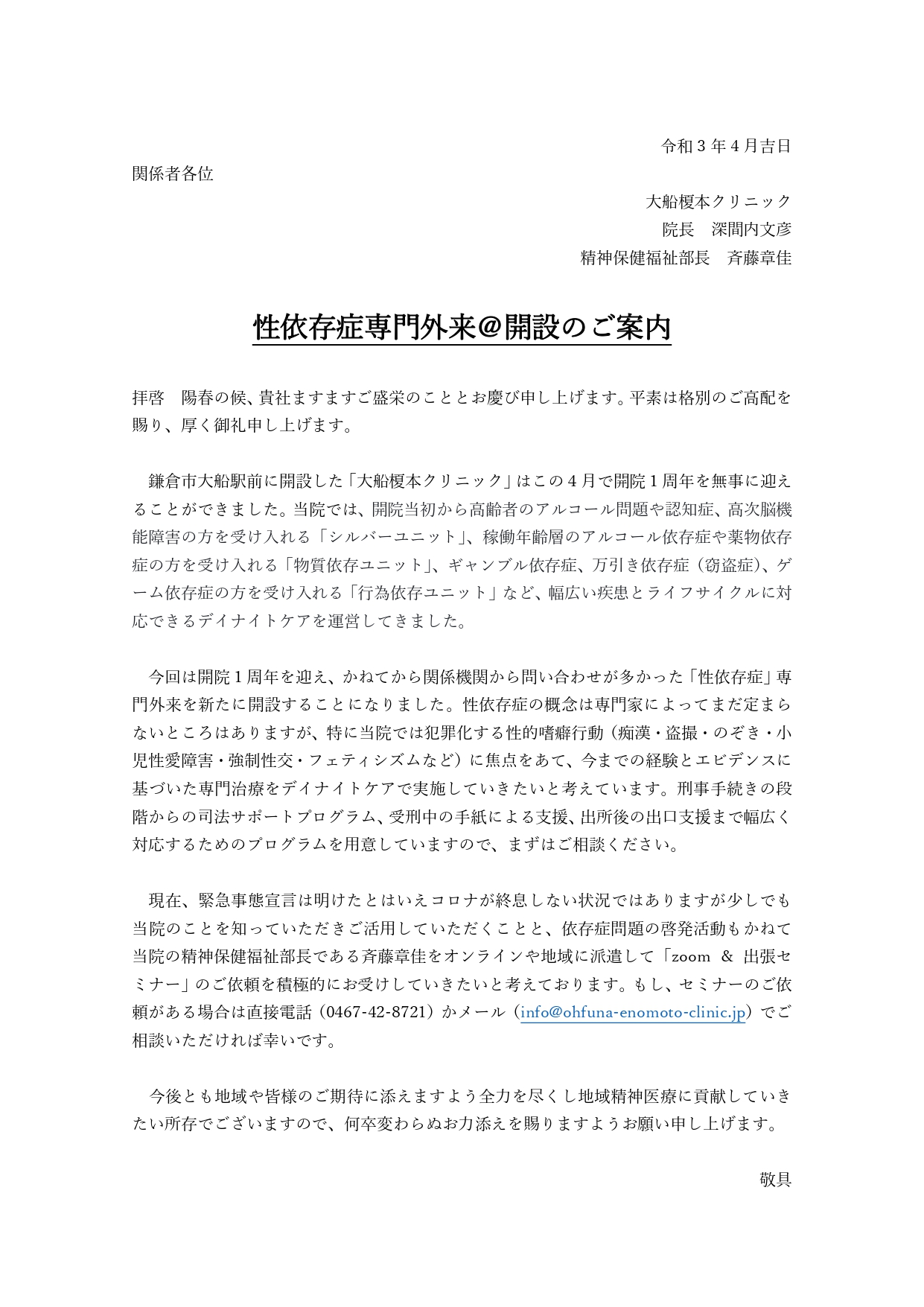 令和 3 年 4 月吉日

関係者各位

大船榎本クリニック
院長　深間内文彦
精神保健福祉部長　斉藤章佳

性依存症専門外来＠開設のご案内

拝啓　陽春の候、貴社ますますご盛栄のこととお慶び申し上げます。平素は格別のご高配を賜り、厚く御礼申し上げます。

鎌倉市大船駅前に開設した「大船榎本クリニック」はこの 4 月で開院 1 周年を無事に迎えることができました。当院では、開院当初から高齢者のアルコール問題や認知症、高次脳機能障害の方を受け入れる「シルバーユニット」、稼働年齢層のアルコール依存症や薬物依存症の方を受け入れる「物質依存ユニット」、ギャンブル依存症、万引き依存症（窃盗症）、ゲーム依存症の方を受け入れる「行為依存ユニット」など、幅広い疾患とライフサイクルに対応できるデイナイトケアを運営してきました。

今回は開院 1 周年を迎え、かねてから関係機関から問い合わせが多かった「性依存症」専門外来を新たに開設することになりました。性依存症の概念は専門家によってまだ定まらないところはありますが、特に当院では犯罪化する性的嗜癖行動（痴漢・盗撮・のぞき・小児性愛障害・強制性交・フェティシズムなど）に焦点をあて、今までの経験とエビデンスに基づいた専門治療をデイナイトケアで実施していきたいと考えています。刑事手続きの段階からの司法サポートプログラム、受刑中の手紙による支援、出所後の出口支援まで幅広く対応するためのプログラムを用意していますので、まずはご相談ください。

現在、緊急事態宣言は明けたとはいえコロナが終息しない状況ではありますが少しでも当院のことを知っていただきご活用していただくことと、依存症問題の啓発活動もかねて当院の精神保健福祉部長である斉藤章佳をオンラインや地域に派遣して「zoom ＆ 出張セミナー」のご依頼を積極的にお受けしていきたいと考えております。もし、セミナーのご依頼がある場合は直接電話（0467-42-8721）かメール（info@ohfuna-enomoto-clinic.jp）でご相談いただければ幸いです。

今後とも地域や皆様のご期待に添えますよう全力を尽くし地域精神医療に貢献していきたい所存でございますので、何卒変わらぬお力添えを賜りますようお願い申し上げます。

敬具